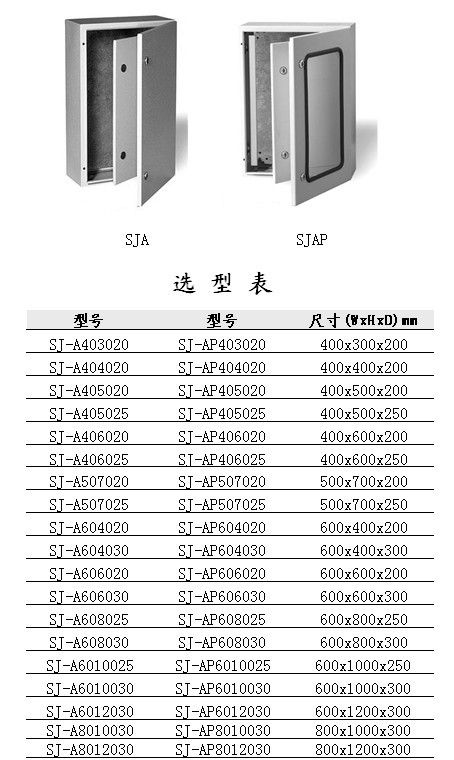 SJA

SJAP

选 型 表

| 型号 | 型号 | 尺寸(WxHxD)mm |
|---|---|---|
| SJ-A403020 | SJ-AP403020 | 400x300x200 |
| SJ-A404020 | SJ-AP404020 | 400x400x200 |
| SJ-A405020 | SJ-AP405020 | 400x500x200 |
| SJ-A405025 | SJ-AP405025 | 400x500x250 |
| SJ-A406020 | SJ-AP406020 | 400x600x200 |
| SJ-A406025 | SJ-AP406025 | 400x600x250 |
| SJ-A507020 | SJ-AP507020 | 500x700x200 |
| SJ-A507025 | SJ-AP507025 | 500x700x250 |
| SJ-A604020 | SJ-AP604020 | 600x400x200 |
| SJ-A604030 | SJ-AP604030 | 600x400x300 |
| SJ-A606020 | SJ-AP606020 | 600x600x200 |
| SJ-A606030 | SJ-AP606030 | 600x600x300 |
| SJ-A608025 | SJ-AP608025 | 600x800x250 |
| SJ-A608030 | SJ-AP608030 | 600x800x300 |
| SJ-A6010025 | SJ-AP6010025 | 600x1000x250 |
| SJ-A6010030 | SJ-AP6010030 | 600x1000x300 |
| SJ-A6012030 | SJ-AP6012030 | 600x1200x300 |
| SJ-A8010030 | SJ-AP8010030 | 800x1000x300 |
| SJ-A8012030 | SJ-AP8012030 | 800x1200x300 |